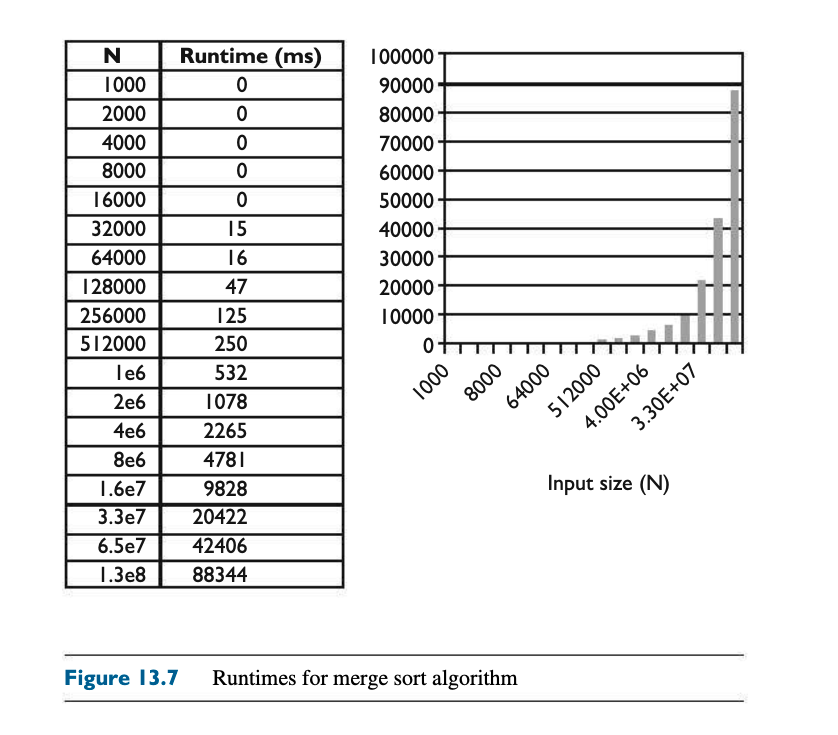 | N | Runtime (ms) |
|---|---|
| 1000 | 0 |
| 2000 | 0 |
| 4000 | 0 |
| 8000 | 0 |
| 16000 | 0 |
| 32000 | 15 |
| 64000 | 16 |
| 128000 | 47 |
| 256000 | 125 |
| 512000 | 250 |
| 1e6 | 532 |
| 2e6 | 1078 |
| 4e6 | 2265 |
| 8e6 | 4781 |
| 1.6e7 | 9828 |
| 3.3e7 | 20422 |
| 6.5e7 | 42406 |
| 1.3e8 | 88344 |

100000
90000
80000
70000
60000
50000
40000
30000
20000
10000
0

1000
8000
64000
512000
4.00E+06
3.30E+07

Input size (N)

Figure 13.7 Runtimes for merge sort algorithm